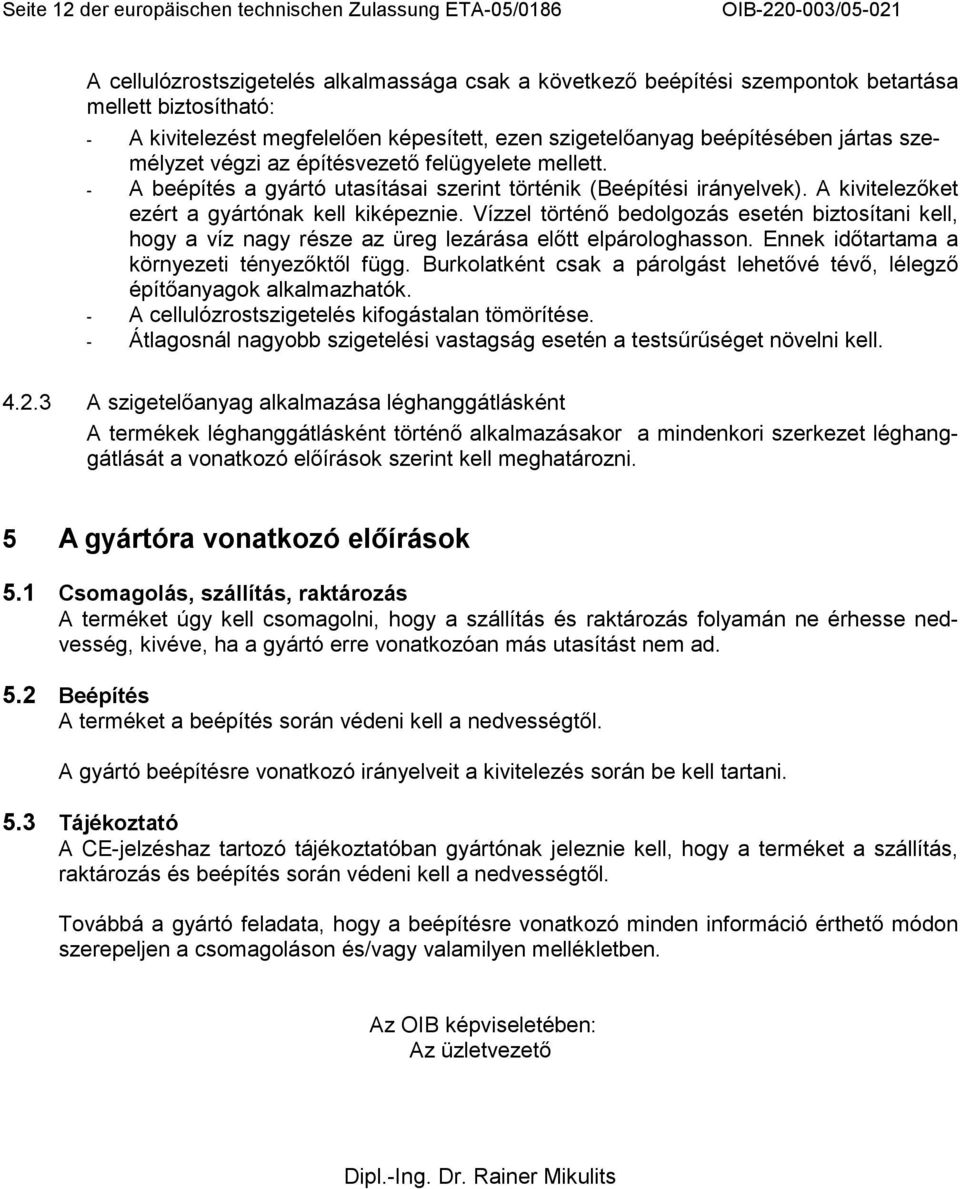 Seite 12 der europäischen technischen Zulassung ETA-05/0186 OIB-220-003/05-021

A cellulózrostszigetelés alkalmassága csak a következő beépítési szempontok betartása mellett biztosítható:

- A kivitelezést megfelelően képesített, ezen szigetelőanyag beépítésében jártas személyzet végzi az építésvezető felügyelete mellett.
- A beépítés a gyártó utasításai szerint történik (Beépítési irányelvek). A kivitelezőket ezért a gyártónak kell kiképeznie. Vízzel történő bedolgozás esetén biztosítani kell, hogy a víz nagy része az üreg lezárása előtt elpárologhasson. Ennek időtartama a környezeti tényezőktől függ. Burkolatként csak a párolgást lehetővé tévő, lélegző építőanyagok alkalmazhatók.
- A cellulózrostszigetelés kifogástalan tömörítése.
- Átlagosnál nagyobb szigetelési vastagság esetén a testsűrűséget növelni kell.

4.2.3 A szigetelőanyag alkalmazása léghanggátlásként

A termékek léghanggátlásként történő alkalmazásakor a mindenkori szerkezet léghanggátlását a vonatkozó előírások szerint kell meghatározni.

5 A gyártóra vonatkozó előírások

5.1 Csomagolás, szállítás, raktározás
A terméket úgy kell csomagolni, hogy a szállítás és raktározás folyamán ne érhesse nedvesség, kivéve, ha a gyártó erre vonatkozóan más utasítást nem ad.

5.2 Beépítés
A terméket a beépítés során védeni kell a nedvességtől.

A gyártó beépítésre vonatkozó irányelveit a kivitelezés során be kell tartani.

5.3 Tájékoztató
A CE-jelzéshaz tartozó tájékoztatóban gyártónak jeleznie kell, hogy a terméket a szállítás, raktározás és beépítés során védeni kell a nedvességtől.

Továbbá a gyártó feladata, hogy a beépítésre vonatkozó minden információ érthető módon szerepeljen a csomagoláson és/vagy valamilyen mellékletben.

Az OIB képviseletében:
Az üzletvezető

Dipl.-Ing. Dr. Rainer Mikulits